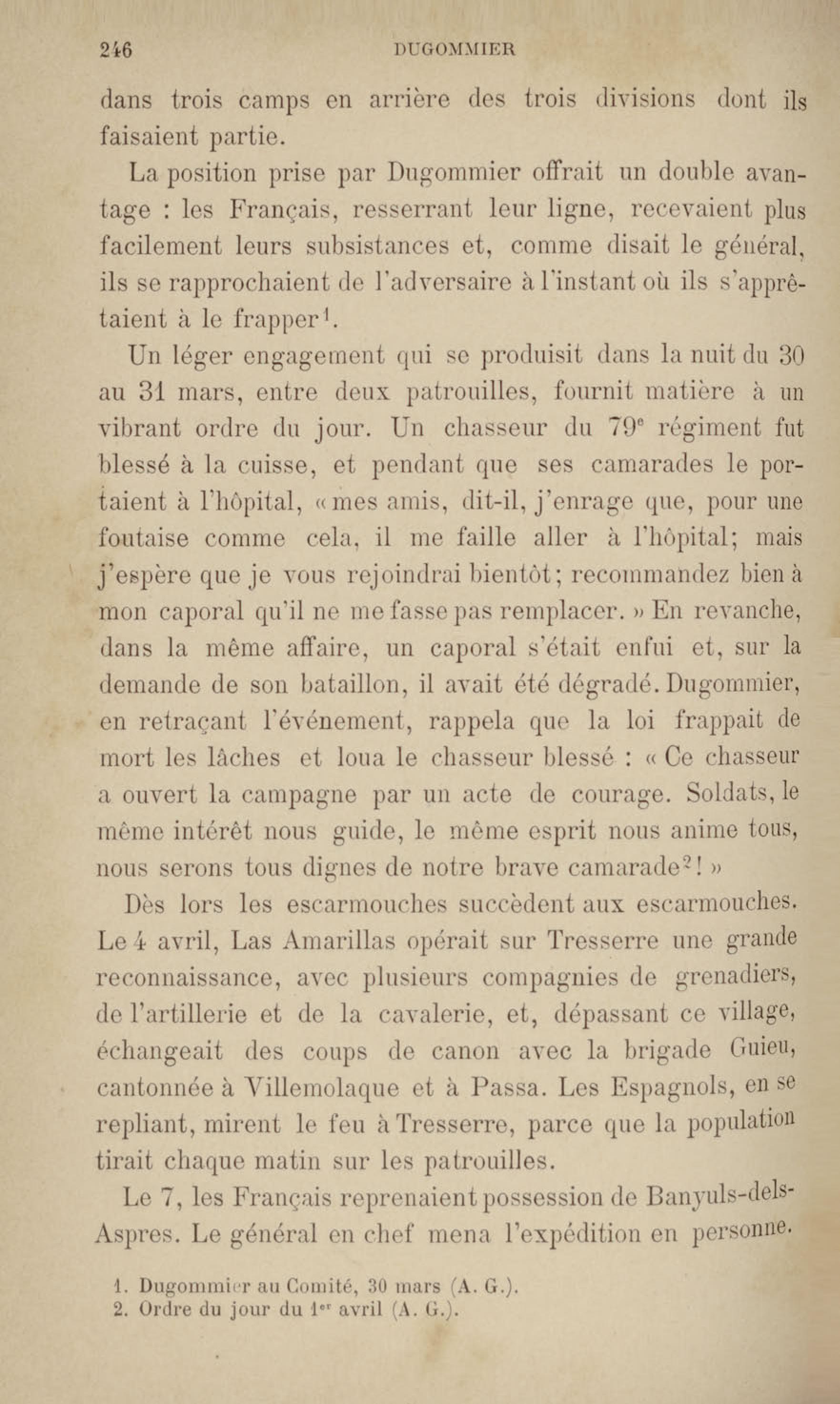 246 DUGOMMIER

dans trois camps en arrière des trois divisions dont ils faisaient partie.

La position prise par Dugommier offrait un double avantage : les Français, resserrant leur ligne, recevaient plus facilement leurs subsistances et, comme disait le général, ils se rapprochaient de l'adversaire à l'instant où ils s'apprêtaient à le frapper$^1$.

Un léger engagement qui se produisit dans la nuit du 30 au 31 mars, entre deux patrouilles, fournit matière à un vibrant ordre du jour. Un chasseur du 79$^e$ régiment fut blessé à la cuisse, et pendant que ses camarades le portaient à l'hôpital, « mes amis, dit-il, j'enrage que, pour une foutaise comme cela, il me faille aller à l'hôpital; mais j'espère que je vous rejoindrai bientôt; recommandez bien à mon caporal qu'il ne me fasse pas remplacer. » En revanche, dans la même affaire, un caporal s'était enfui et, sur la demande de son bataillon, il avait été dégradé. Dugommier, en retraçant l'événement, rappela que la loi frappait de mort les lâches et loua le chasseur blessé : « Ce chasseur a ouvert la campagne par un acte de courage. Soldats, le même intérêt nous guide, le même esprit nous anime tous, nous serons tous dignes de notre brave camarade$^2$! »

Dès lors les escarmouches succèdent aux escarmouches. Le 4 avril, Las Amarillas opérait sur Tresserre une grande reconnaissance, avec plusieurs compagnies de grenadiers, de l'artillerie et de la cavalerie, et, dépassant ce village, échangeait des coups de canon avec la brigade Guieu, cantonnée à Villemolaque et à Passa. Les Espagnols, en se repliant, mirent le feu à Tresserre, parce que la population tirait chaque matin sur les patrouilles.

Le 7, les Français reprenaient possession de Banyuls-dels-Aspres. Le général en chef mena l'expédition en personne.

1. Dugommier au Comité, 30 mars (A. G.).
2. Ordre du jour du 1$^{er}$ avril (A. G.).